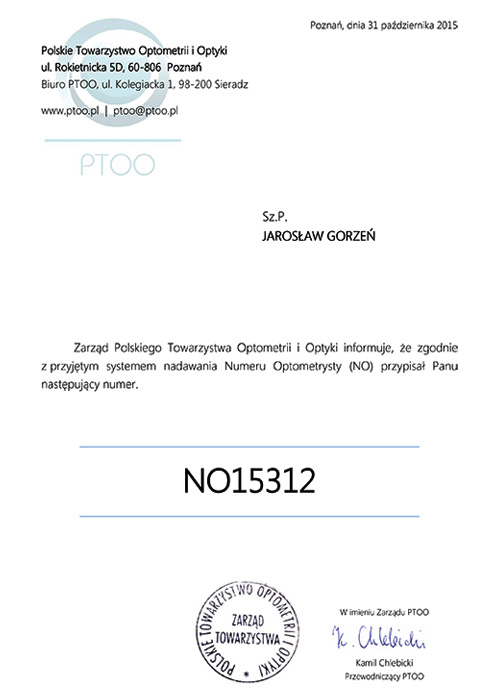 Poznań, dnia 31 października 2015

Polskie Towarzystwo Optometrii i Optyki
ul. Rokietnicka 5D, 60-806 Poznań
Biuro PTOO, ul. Kolegiacka 1, 98-200 Sieradz

www.ptoo.pl | ptoo@ptoo.pl

PTOO

Sz.P.
JAROSŁAW GORZEŃ

Zarząd Polskiego Towarzystwa Optometrii i Optyki informuje, że zgodnie z przyjętym systemem nadawania Numeru Optometrysty (NO) przypisał Panu następujący numer.

NO15312

POLSKIE TOWARZYSTWO OPTOMETRII I OPTYKI
ZARZĄD TOWARZYSTWA

W imieniu Zarządu PTOO
K. Chlebicki
Kamil Chlebicki
Przewodniczący PTOO